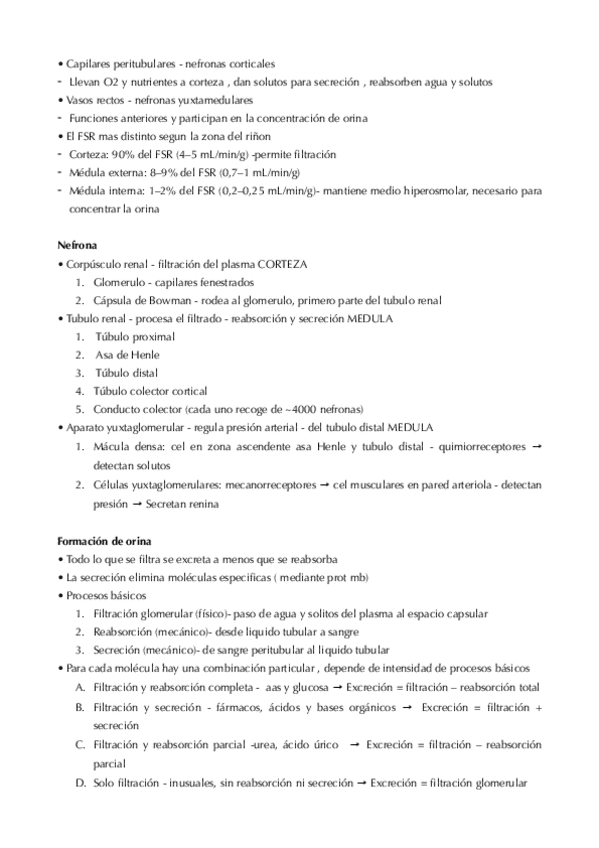 • Capilares peritubulares - nefronas corticales
- Llevan O2 y nutrientes a corteza , dan solutos para secreción , reabsorben agua y solutos
• Vasos rectos - nefronas yuxtamedulares
- Funciones anteriores y participan en la concentración de orina
• El FSR mas distinto segun la zona del riñon
- Corteza: 90% del FSR (4–5 mL/min/g) -permite filtración
- Médula externa: 8–9% del FSR (0,7–1 mL/min/g)
- Médula interna: 1–2% del FSR (0,2–0,25 mL/min/g)- mantiene medio hiperosmolar, necesario para concentrar la orina

Nefrona
• Corpúsculo renal - filtración del plasma CORTEZA
1. Glomerulo - capilares fenestrados
2. Cápsula de Bowman - rodea al glomerulo, primero parte del tubulo renal
• Tubulo renal - procesa el filtrado - reabsorción y secreción MEDULA
1. Túbulo proximal
2. Asa de Henle
3. Túbulo distal
4. Túbulo colector cortical
5. Conducto colector (cada uno recoge de ~4000 nefronas)
• Aparato yuxtaglomerular - regula presión arterial - del tubulo distal MEDULA
1. Mácula densa: cel en zona ascendente asa Henle y tubulo distal - quimiorreceptores → detectan solutos
2. Células yuxtaglomerulares: mecanorreceptores → cel musculares en pared arteriola - detectan presión → Secretan renina

Formación de orina
• Todo lo que se filtra se excreta a menos que se reabsorba
• La secreción elimina moléculas especificas ( mediante prot mb)
• Procesos básicos
1. Filtración glomerular (físico)- paso de agua y solitos del plasma al espacio capsular
2. Reabsorción (mecánico)- desde liquido tubular a sangre
3. Secreción (mecánico)- de sangre peritubular al liquido tubular
• Para cada molécula hay una combinación particular , depende de intensidad de procesos básicos
A. Filtración y reabsorción completa - aas y glucosa → Excreción = filtración – reabsorción total
B. Filtración y secreción - fármacos, ácidos y bases orgánicos → Excreción = filtración + secreción
C. Filtración y reabsorción parcial -urea, ácido úrico → Excreción = filtración – reabsorción parcial
D. Solo filtración - inusuales, sin reabsorción ni secreción → Excreción = filtración glomerular